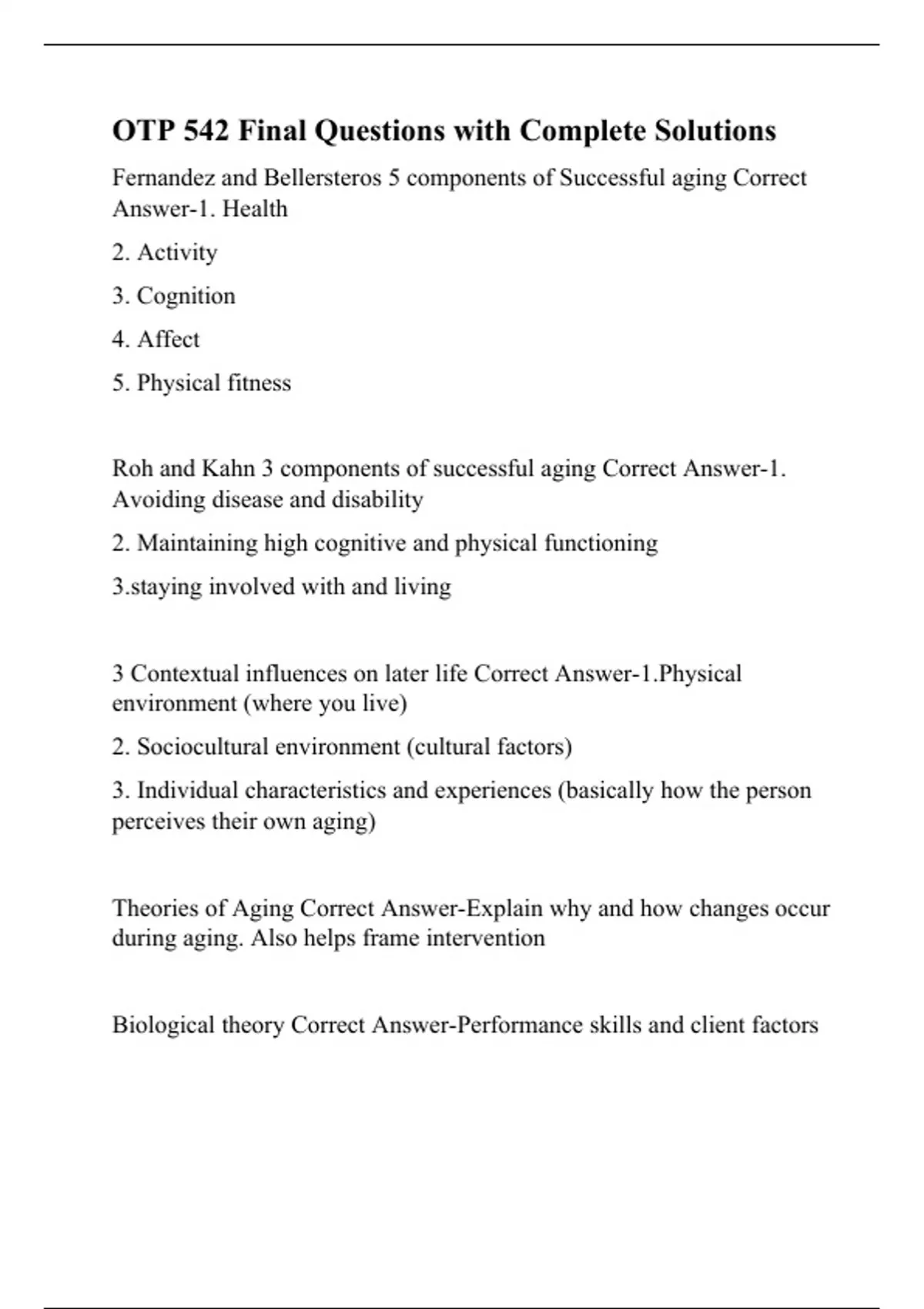 OTP 542 Final Questions with Complete Solutions

Fernandez and Bellersteros 5 components of Successful aging Correct Answer-1. Health

2. Activity

3. Cognition

4. Affect

5. Physical fitness

Roh and Kahn 3 components of successful aging Correct Answer-1. Avoiding disease and disability

2. Maintaining high cognitive and physical functioning

3.staying involved with and living

3 Contextual influences on later life Correct Answer-1.Physical environment (where you live)

2. Sociocultural environment (cultural factors)

3. Individual characteristics and experiences (basically how the person perceives their own aging)

Theories of Aging Correct Answer-Explain why and how changes occur during aging. Also helps frame intervention

Biological theory Correct Answer-Performance skills and client factors